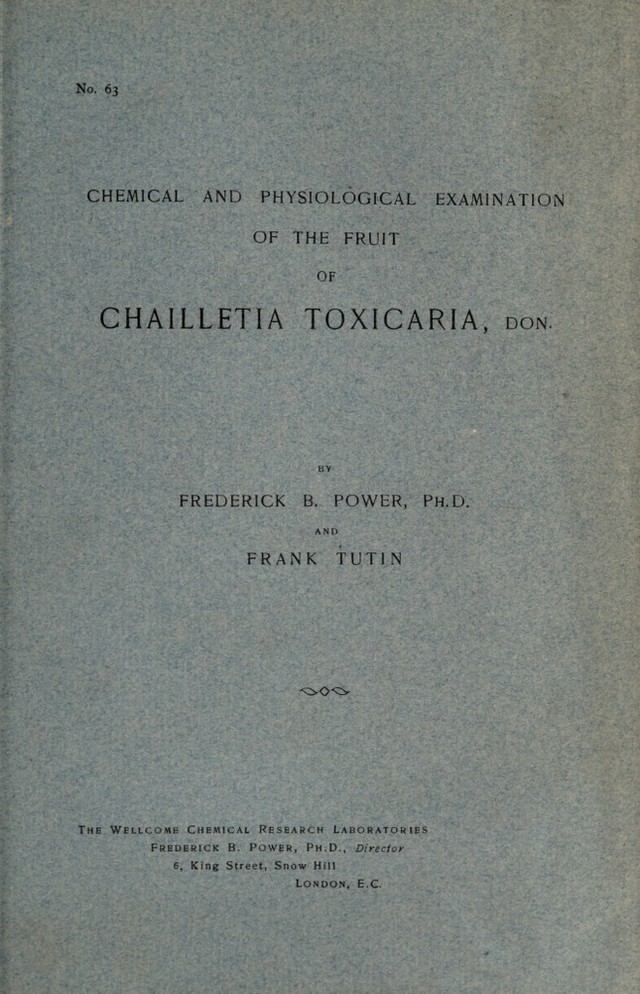 No. 63

CHEMICAL AND PHYSIOLOGICAL EXAMINATION

OF THE FRUIT

OF

CHAILLETIA TOXICARIA, DON.

BY

FREDERICK B. POWER, PH.D.

AND

FRANK TUTIN

THE WELLCOME CHEMICAL RESEARCH LABORATORIES
FREDERICK B. POWER, PH.D., Director
6, King Street, Snow Hill
LONDON, E.C.